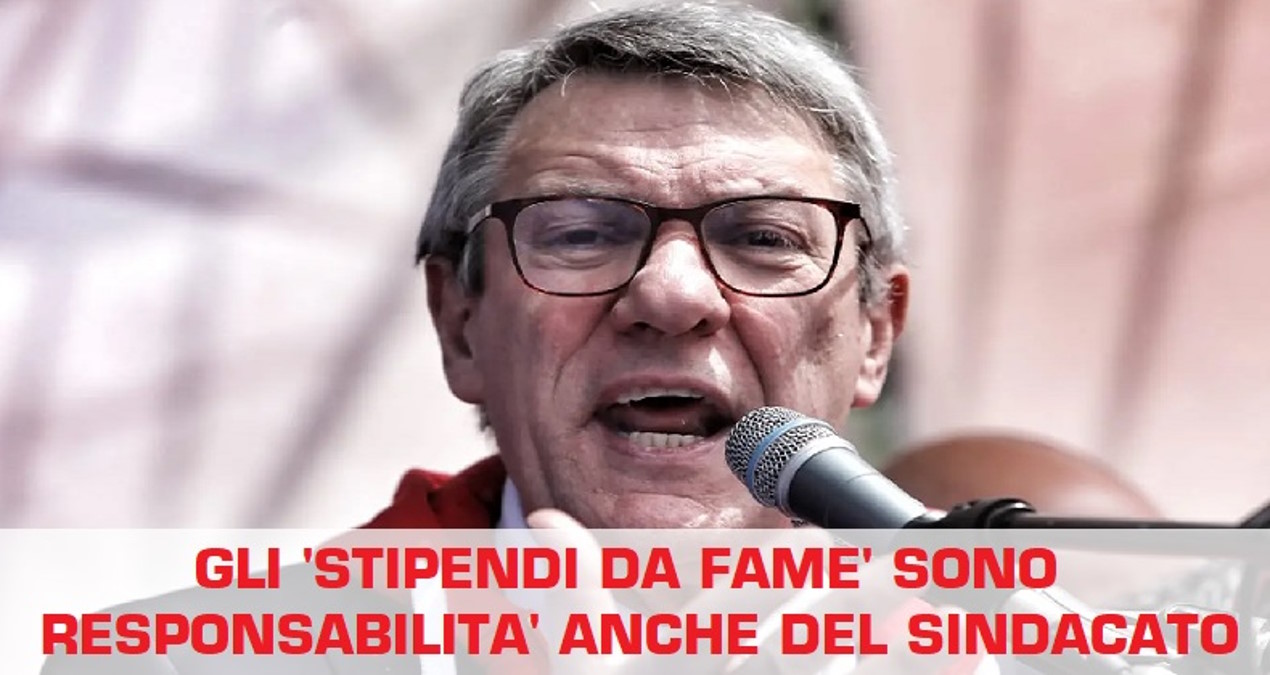 GLI 'STIPENDI DA FAME' SONO RESPONSABILITA' ANCHE DEL SINDACATO